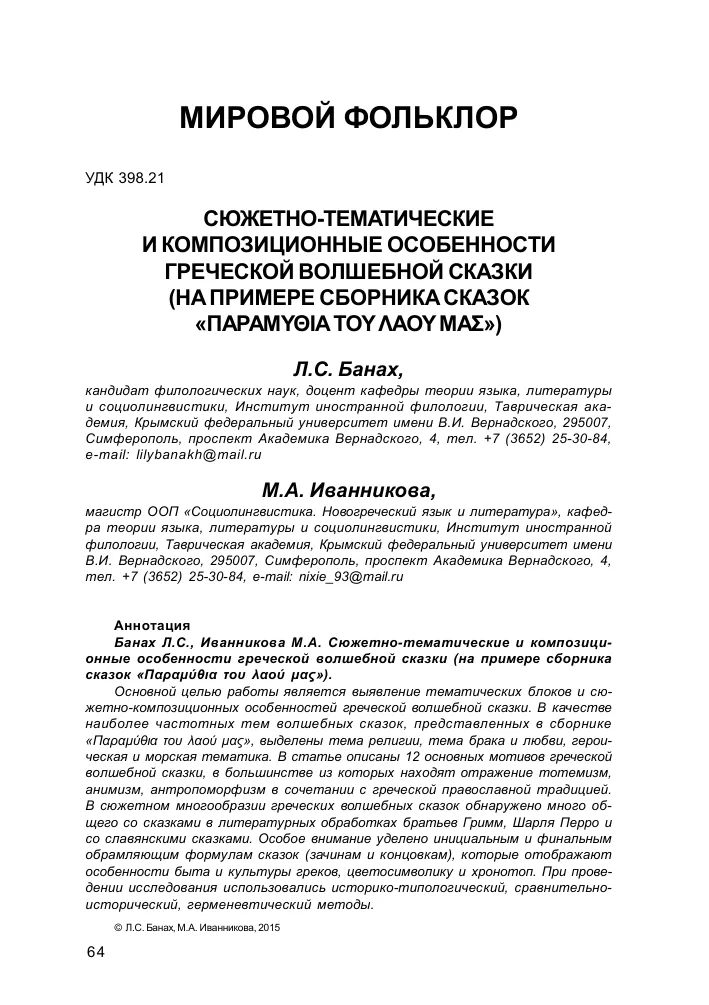 МИРОВОЙ ФОЛЬКЛОР

УДК 398.21

СЮЖЕТНО-ТЕМАТИЧЕСКИЕ И КОМПОЗИЦИОННЫЕ ОСОБЕННОСТИ ГРЕЧЕСКОЙ ВОЛШЕБНОЙ СКАЗКИ (НА ПРИМЕРЕ СБОРНИКА СКАЗОК «ΠΑΡΑΜΥΘΙΑ ΤΟΥ ΛΑΟΥ ΜΑΣ»)

Л.С. Банах,

кандидат филологических наук, доцент кафедры теории языка, литературы и социолингвистики, Институт иностранной филологии, Таврическая академия, Крымский федеральный университет имени В.И. Вернадского, 295007, Симферополь, проспект Академика Вернадского, 4, тел. +7 (3652) 25-30-84, e-mail: lilybanakh@mail.ru

М.А. Иванникова,

магистр ООП «Социолингвистика. Новогреческий язык и литература», кафедра теории языка, литературы и социолингвистики, Институт иностранной филологии, Таврическая академия, Крымский федеральный университет имени В.И. Вернадского, 295007, Симферополь, проспект Академика Вернадского, 4, тел. +7 (3652) 25-30-84, e-mail: nixie_93@mail.ru

Аннотация

Банах Л.С., Иванникова М.А. Сюжетно-тематические и композиционные особенности греческой волшебной сказки (на примере сборника сказок «Παραμύθια του λαού μας»).

Основной целью работы является выявление тематических блоков и сюжетно-композиционных особенностей греческой волшебной сказки. В качестве наиболее частотных тем волшебных сказок, представленных в сборнике «Παραμύθια του λαού μας», выделены тема религии, тема брака и любви, героическая и морская тематика. В статье описаны 12 основных мотивов греческой волшебной сказки, в большинстве из которых находят отражение тотемизм, анимизм, антропоморфизм в сочетании с греческой православной традицией. В сюжетном многообразии греческих волшебных сказок обнаружено много общего со сказками в литературных обработках братьев Гримм, Шарля Перро и со славянскими сказками. Особое внимание уделено инициальным и финальным обрамляющим формулам сказок (зачинам и концовкам), которые отображают особенности быта и культуры греков, цветосимволику и хронотоп. При проведении исследования использовались историко-типологический, сравнительно-исторический, герменевтический методы.

© Л.С. Банах, М.А. Иванникова, 2015

64